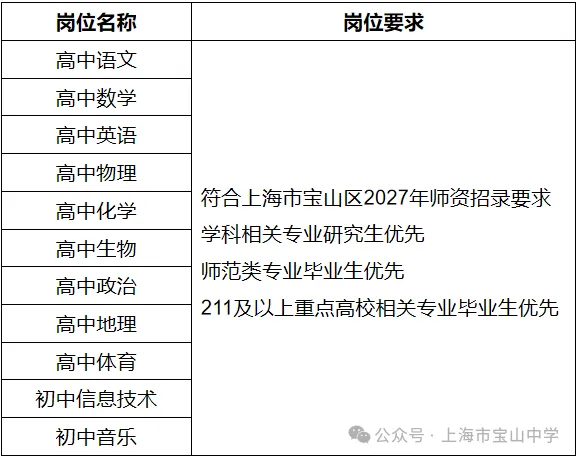 | 岗位名称 | 岗位要求 |
|---|---|
| 高中语文 | 符合上海市宝山区2027年师资招录要求 学科相关专业研究生优先 师范类专业毕业生优先 211及以上重点高校相关专业毕业生优先 |
| 高中数学 | |
| 高中英语 | |
| 高中物理 | |
| 高中化学 | |
| 高中生物 | |
| 高中政治 | |
| 高中地理 | |
| 高中体育 | |
| 初中信息技术 | |
| 初中音乐 | |

公众号 · 上海市宝山中学